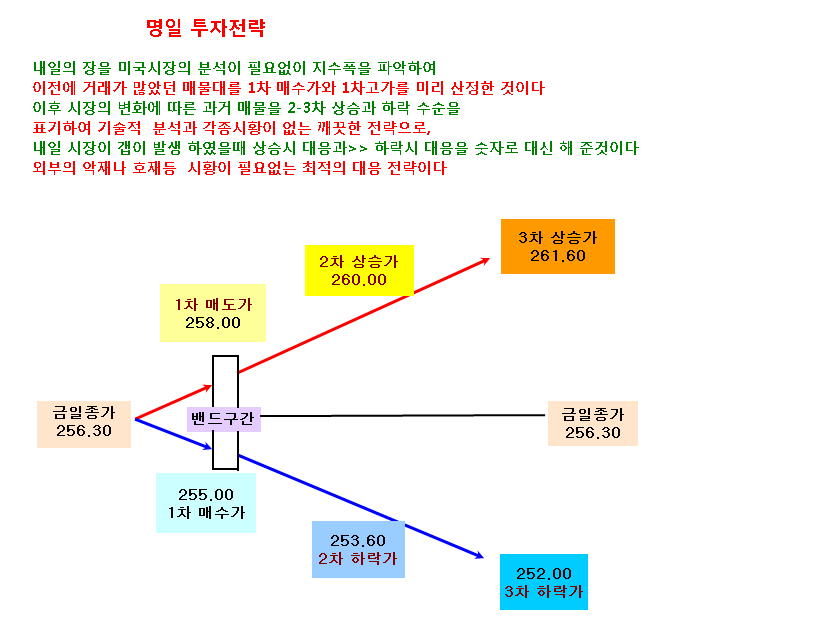 명일 투자전략

내일의 장을 미국시장의 분석이 필요없이 지수폭을 파악하여
이전에 거래가 많았던 매물대를 1차 매수가와 1차고가를 미리 산정한 것이다
이후 시장의 변화에 따른 과거 매물을 2-3차 상승과 하락 수순을
표기하여 기술적 분석과 각종시황이 없는 깨끗한 전략으로,
내일 시장이 갭이 발생 하였을때 상승시 대응과>> 하락시 대응을 숫자로 대신 해 준것이다
외부의 악재나 호재등 시황이 필요없는 최적의 대응 전략이다

3차 상승가
261.60

2차 상승가
260.00

1차 매도가
258.00

금일종가
256.30

밴드구간

금일종가
256.30

255.00
1차 매수가

253.60
2차 하락가

252.00
3차 하락가